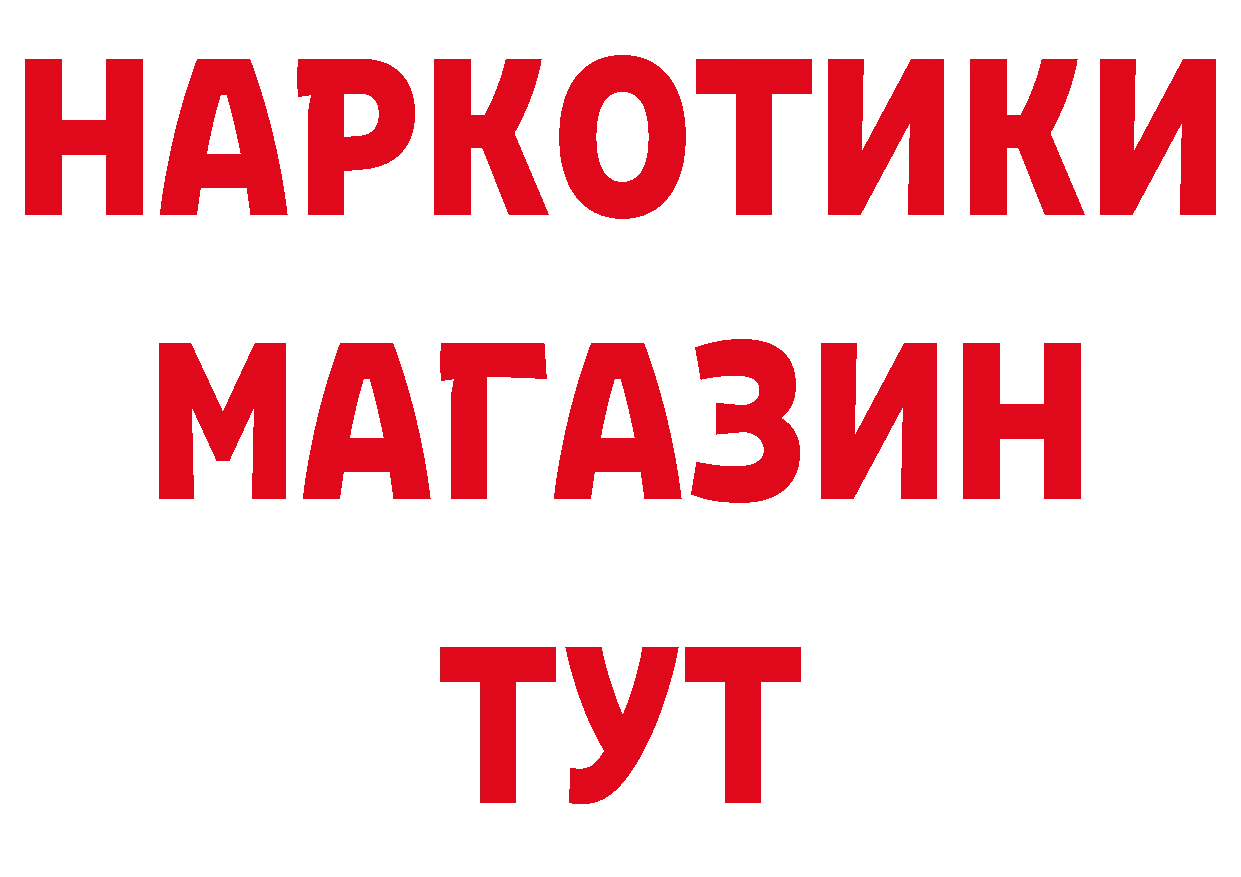 НАРКОТИКИ
МАГАЗИН
ТУТ